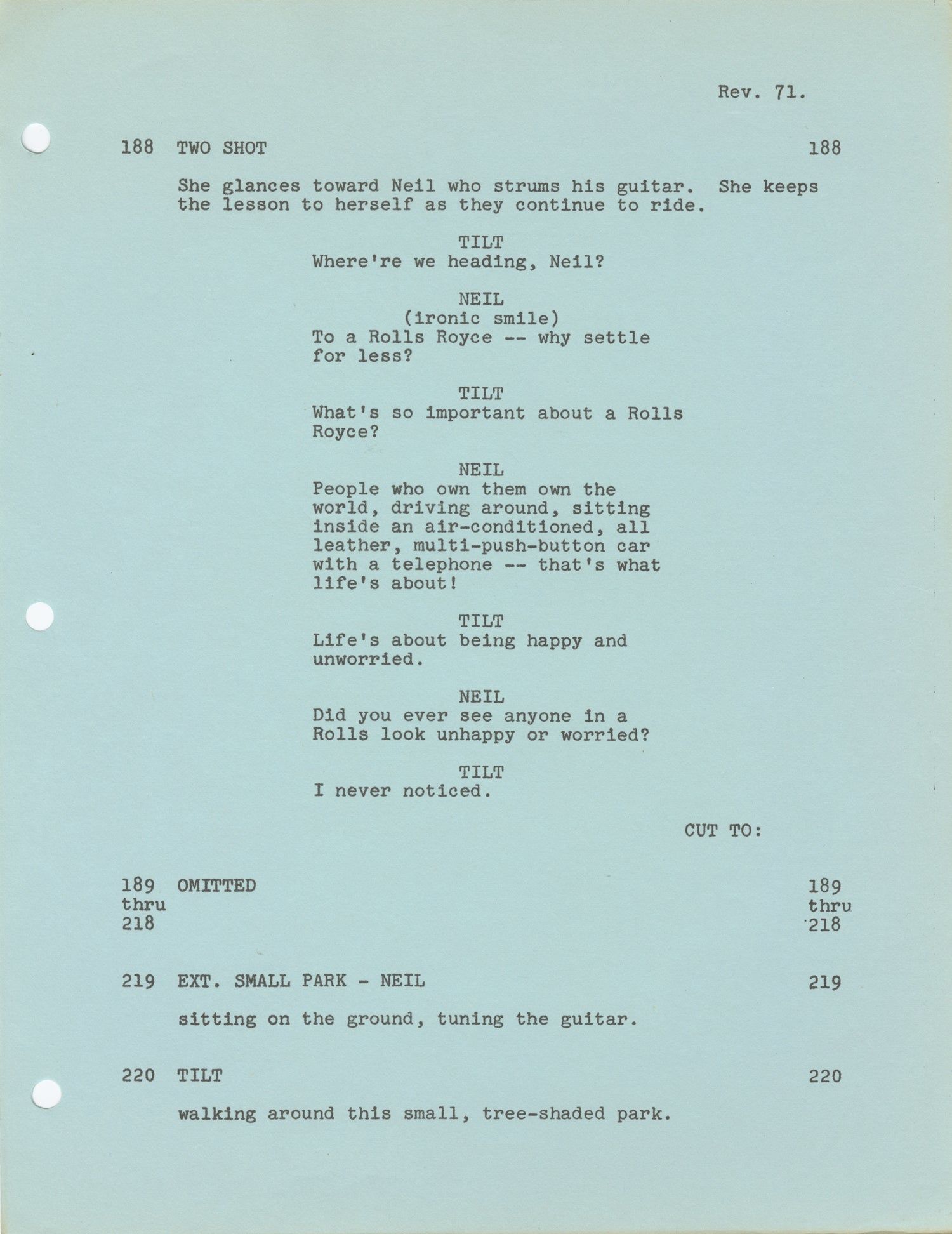 Rev. 71.

188 TWO SHOT 188

She glances toward Neil who strums his guitar. She keeps the lesson to herself as they continue to ride.

TILT
Where're we heading, Neil?

NEIL
(ironic smile)
To a Rolls Royce -- why settle for less?

TILT
What's so important about a Rolls Royce?

NEIL
People who own them own the world, driving around, sitting inside an air-conditioned, all leather, multi-push-button car with a telephone -- that's what life's about!

TILT
Life's about being happy and unworried.

NEIL
Did you ever see anyone in a Rolls look unhappy or worried?

TILT
I never noticed.

CUT TO:

189 thru 218 OMITTED 189 thru 218

219 EXT. SMALL PARK - NEIL 219

sitting on the ground, tuning the guitar.

220 TILT 220

walking around this small, tree-shaded park.